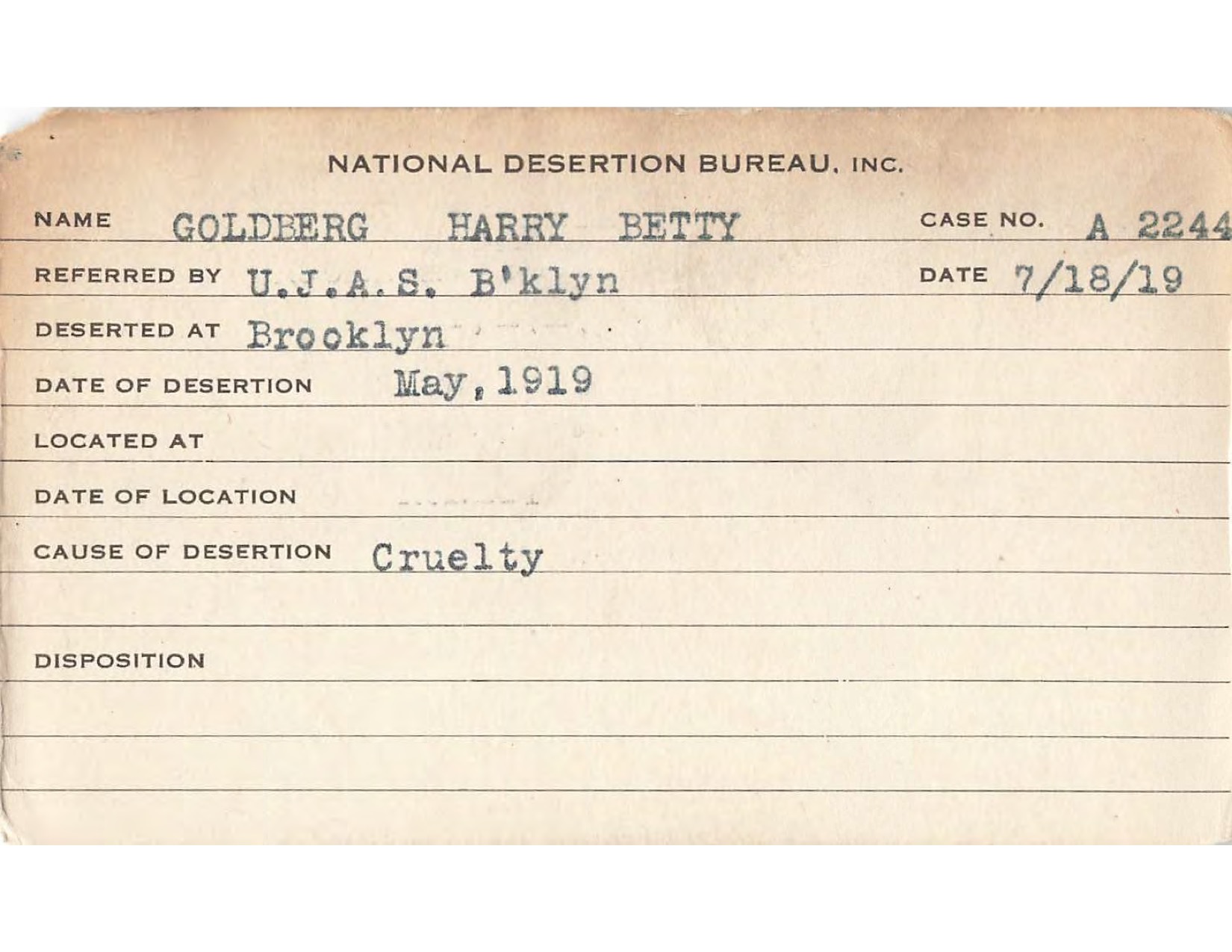 NATIONAL DESERTION BUREAU, INC.

NAME GOLDBERG HARRY BETTY CASE NO. A 2244

REFERRED BY U.J.A.S. B'klyn DATE 7/18/19

DESERTED AT Brooklyn

DATE OF DESERTION May, 1919

LOCATED AT

DATE OF LOCATION

CAUSE OF DESERTION Cruelty

DISPOSITION